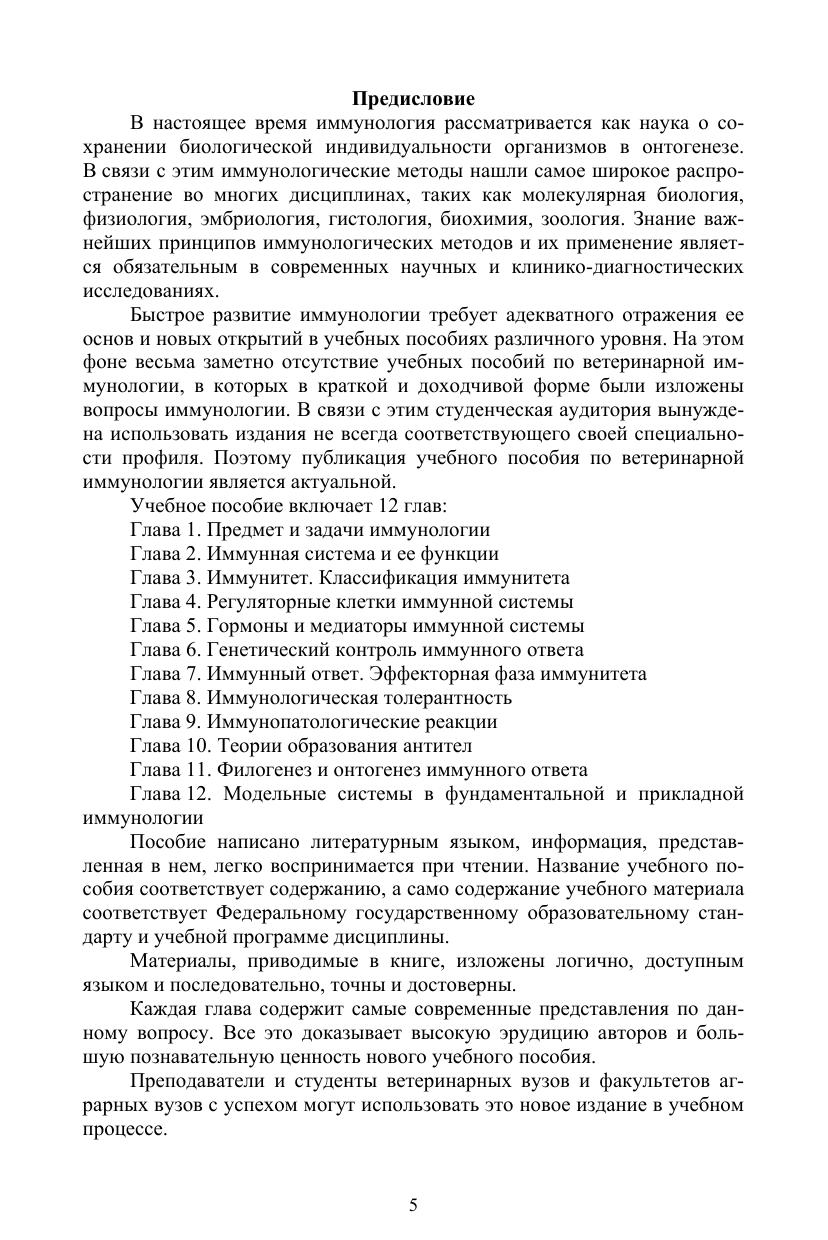 Предисловие

В настоящее время иммунология рассматривается как наука о сохранении биологической индивидуальности организмов в онтогенезе. В связи с этим иммунологические методы нашли самое широкое распространение во многих дисциплинах, таких как молекулярная биология, физиология, эмбриология, гистология, биохимия, зоология. Знание важнейших принципов иммунологических методов и их применение является обязательным в современных научных и клинико-диагностических исследованиях.

Быстрое развитие иммунологии требует адекватного отражения ее основ и новых открытий в учебных пособиях различного уровня. На этом фоне весьма заметно отсутствие учебных пособий по ветеринарной иммунологии, в которых в краткой и доходчивой форме были изложены вопросы иммунологии. В связи с этим студенческая аудитория вынуждена использовать издания не всегда соответствующего своей специальности профиля. Поэтому публикация учебного пособия по ветеринарной иммунологии является актуальной.

Учебное пособие включает 12 глав:
Глава 1. Предмет и задачи иммунологии
Глава 2. Иммунная система и ее функции
Глава 3. Иммунитет. Классификация иммунитета
Глава 4. Регуляторные клетки иммунной системы
Глава 5. Гормоны и медиаторы иммунной системы
Глава 6. Генетический контроль иммунного ответа
Глава 7. Иммунный ответ. Эффекторная фаза иммунитета
Глава 8. Иммунологическая толерантность
Глава 9. Иммунопатологические реакции
Глава 10. Теории образования антител
Глава 11. Филогенез и онтогенез иммунного ответа
Глава 12. Модельные системы в фундаментальной и прикладной иммунологии

Пособие написано литературным языком, информация, представленная в нем, легко воспринимается при чтении. Название учебного пособия соответствует содержанию, а само содержание учебного материала соответствует Федеральному государственному образовательному стандарту и учебной программе дисциплины.

Материалы, приводимые в книге, изложены логично, доступным языком и последовательно, точны и достоверны.

Каждая глава содержит самые современные представления по данному вопросу. Все это доказывает высокую эрудицию авторов и большую познавательную ценность нового учебного пособия.

Преподаватели и студенты ветеринарных вузов и факультетов аграрных вузов с успехом могут использовать это новое издание в учебном процессе.

5